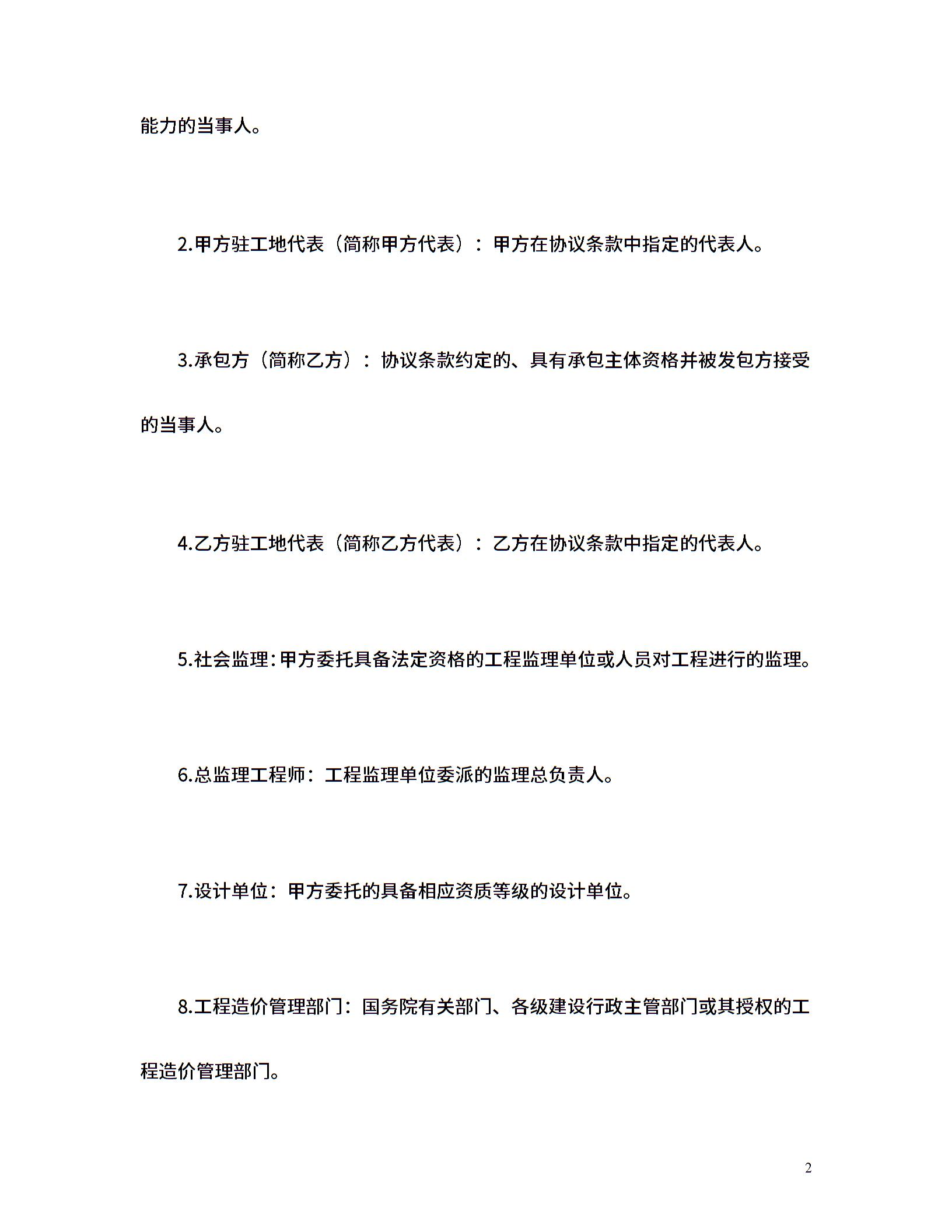 能力的当事人。

2.甲方驻工地代表（简称甲方代表）：甲方在协议条款中指定的代表人。

3.承包方（简称乙方）：协议条款约定的、具有承包主体资格并被发包方接受的当事人。

4.乙方驻工地代表（简称乙方代表）：乙方在协议条款中指定的代表人。

5.社会监理：甲方委托具备法定资格的工程监理单位或人员对工程进行的监理。

6.总监理工程师：工程监理单位委派的监理总负责人。

7.设计单位：甲方委托的具备相应资质等级的设计单位。

8.工程造价管理部门：国务院有关部门、各级建设行政主管部门或其授权的工程造价管理部门。

2